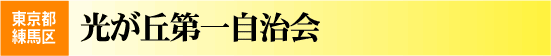 東京都
練馬区

光が丘第一自治会